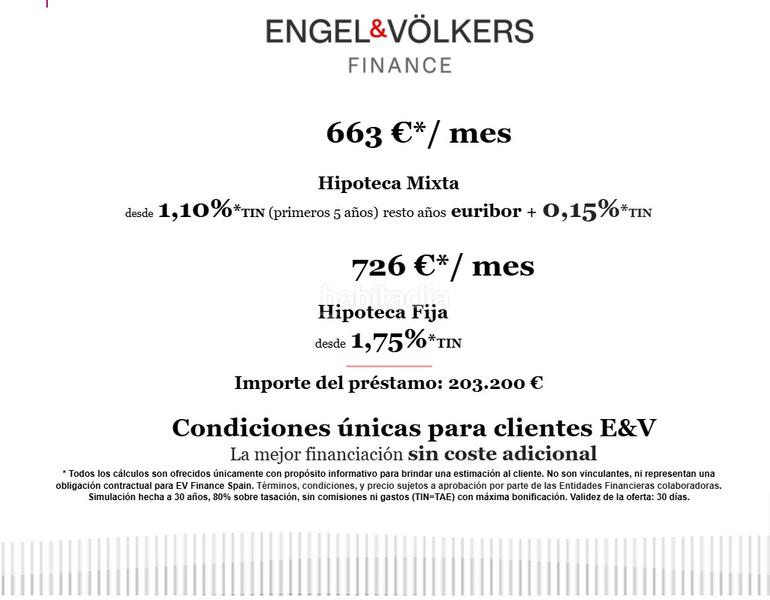 ENGEL&VÖLKERS
FINANCE

663 €*/ mes

Hipoteca Mixta
desde 1,10%*TIN (primeros 5 años) resto años euribor + 0,15%*TIN

726 €*/ mes

Hipoteca Fija
desde 1,75%*TIN

Importe del préstamo: 203.200 €

Condiciones únicas para clientes E&V
La mejor financiación sin coste adicional

* Todos los cálculos son ofrecidos únicamente con propósito informativo para brindar una estimación al cliente. No son vinculantes, ni representan una obligación contractual para EV Finance Spain. Términos, condiciones, y precio sujetos a aprobación por parte de las Entidades Financieras colaboradoras. Simulación hecha a 30 años, 80% sobre tasación, sin comisiones ni gastos (TIN=TAE) con máxima bonificación. Validez de la oferta: 30 días.

habitaclia